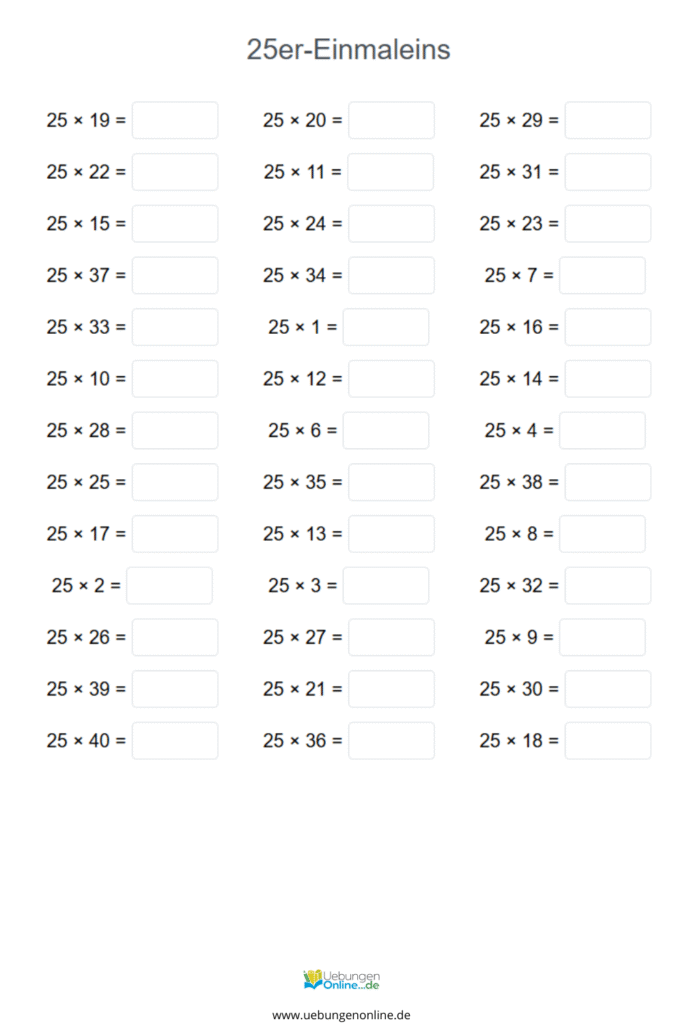 25er-Einmaleins

$25 \times 19 =$

$25 \times 22 =$

$25 \times 15 =$

$25 \times 37 =$

$25 \times 33 =$

$25 \times 10 =$

$25 \times 28 =$

$25 \times 25 =$

$25 \times 17 =$

$25 \times 2 =$

$25 \times 26 =$

$25 \times 39 =$

$25 \times 40 =$

$25 \times 20 =$

$25 \times 11 =$

$25 \times 24 =$

$25 \times 34 =$

$25 \times 1 =$

$25 \times 12 =$

$25 \times 6 =$

$25 \times 35 =$

$25 \times 13 =$

$25 \times 3 =$

$25 \times 27 =$

$25 \times 21 =$

$25 \times 36 =$

$25 \times 29 =$

$25 \times 31 =$

$25 \times 23 =$

$25 \times 7 =$

$25 \times 16 =$

$25 \times 14 =$

$25 \times 4 =$

$25 \times 38 =$

$25 \times 8 =$

$25 \times 32 =$

$25 \times 9 =$

$25 \times 30 =$

$25 \times 18 =$

Uebungen Online...de

www.uebungenonline.de